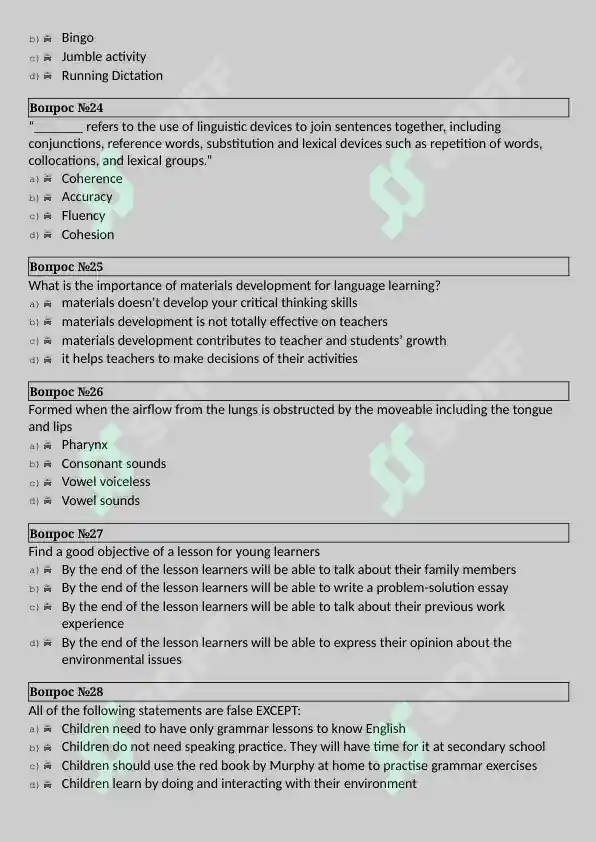 b) Bingo
c) Jumble activity
d) Running Dictation

Вопрос №24
"________ refers to the use of linguistic devices to join sentences together, including conjunctions, reference words, substitution and lexical devices such as repetition of words, collocations, and lexical groups."
a) Coherence
b) Accuracy
c) Fluency
d) Cohesion

Вопрос №25
What is the importance of materials development for language learning?
a) materials doesn't develop your critical thinking skills
b) materials development is not totally effective on teachers
c) materials development contributes to teacher and students' growth
d) it helps teachers to make decisions of their activities

Вопрос №26
Formed when the airflow from the lungs is obstructed by the moveable including the tongue and lips
a) Pharynx
b) Consonant sounds
c) Vowel voiceless
d) Vowel sounds

Вопрос №27
Find a good objective of a lesson for young learners
a) By the end of the lesson learners will be able to talk about their family members
b) By the end of the lesson learners will be able to write a problem-solution essay
c) By the end of the lesson learners will be able to talk about their previous work experience
d) By the end of the lesson learners will be able to express their opinion about the environmental issues

Вопрос №28
All of the following statements are false EXCEPT:
a) Children need to have only grammar lessons to know English
b) Children do not need speaking practice. They will have time for it at secondary school
c) Children should use the red book by Murphy at home to practise grammar exercises
d) Children learn by doing and interacting with their environment